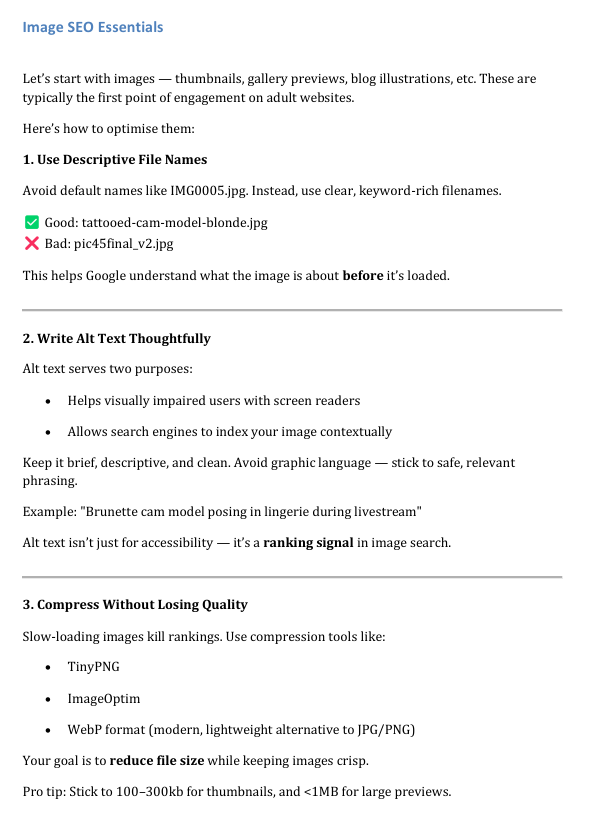 Image SEO Essentials

Let's start with images — thumbnails, gallery previews, blog illustrations, etc. These are typically the first point of engagement on adult websites.

Here's how to optimise them:

1. Use Descriptive File Names

Avoid default names like IMG0005.jpg. Instead, use clear, keyword-rich filenames.

✅ Good: tattooed-cam-model-blonde.jpg
❌ Bad: pic45final_v2.jpg

This helps Google understand what the image is about before it's loaded.

2. Write Alt Text Thoughtfully

Alt text serves two purposes:

• Helps visually impaired users with screen readers
• Allows search engines to index your image contextually

Keep it brief, descriptive, and clean. Avoid graphic language — stick to safe, relevant phrasing.

Example: "Brunette cam model posing in lingerie during livestream"

Alt text isn't just for accessibility — it's a ranking signal in image search.

3. Compress Without Losing Quality

Slow-loading images kill rankings. Use compression tools like:

• TinyPNG
• ImageOptim
• WebP format (modern, lightweight alternative to JPG/PNG)

Your goal is to reduce file size while keeping images crisp.

Pro tip: Stick to 100–300kb for thumbnails, and <1MB for large previews.